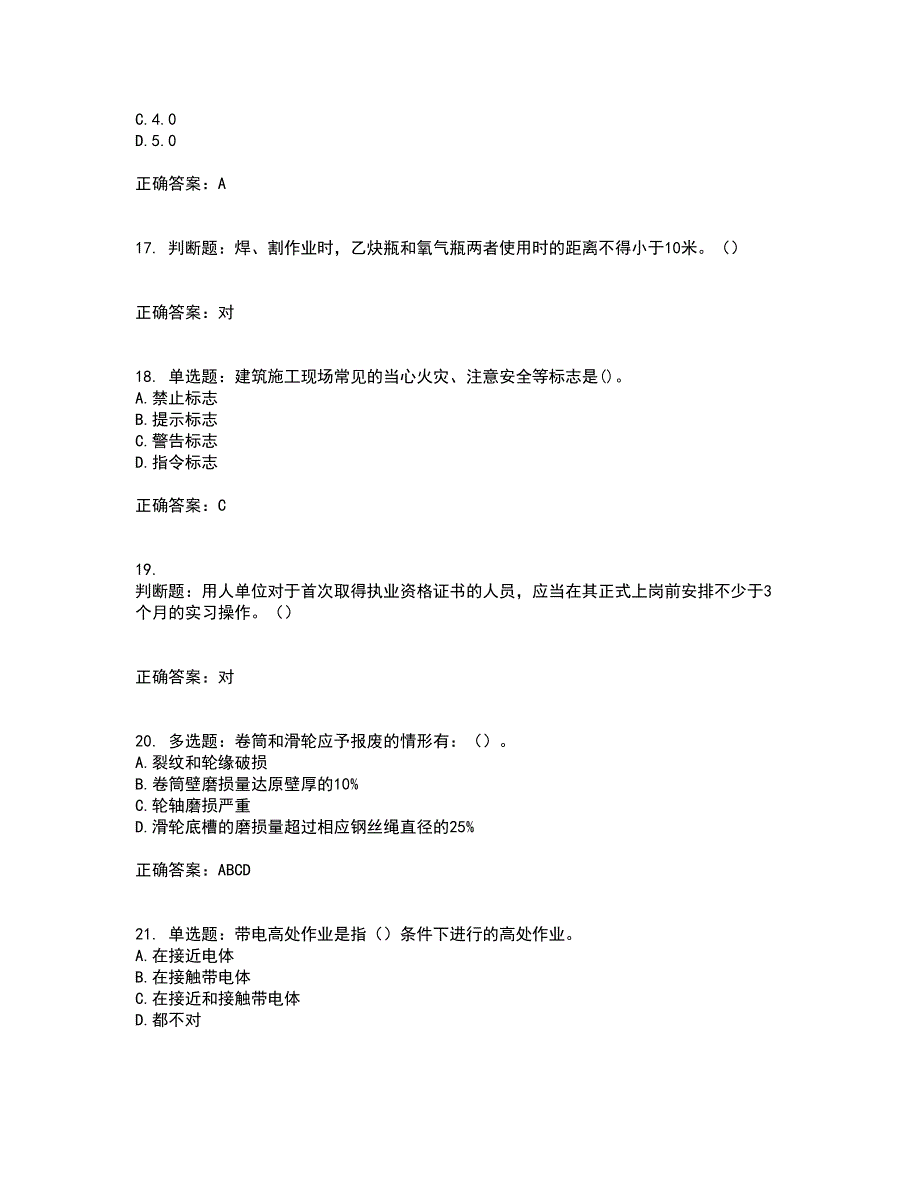 C.4.0
D.5.0

正确答案：A

17. 判断题：焊、割作业时，乙炔瓶和氧气瓶两者使用时的距离不得小于10米。（）

正确答案：对

18. 单选题：建筑施工现场常见的当心火灾、注意安全等标志是()。
A.禁止标志
B.提示标志
C.警告标志
D.指令标志

正确答案：C

19.
判断题：用人单位对于首次取得执业资格证书的人员，应当在其正式上岗前安排不少于3个月的实习操作。（）

正确答案：对

20. 多选题：卷筒和滑轮应予报废的情形有：（）。
A.裂纹和轮缘破损
B.卷筒壁磨损量达原壁厚的10%
C.轮轴磨损严重
D.滑轮底槽的磨损量超过相应钢丝绳直径的25%

正确答案：ABCD

21. 单选题：带电高处作业是指（）条件下进行的高处作业。
A.在接近电体
B.在接触带电体
C.在接近和接触带电体
D.都不对